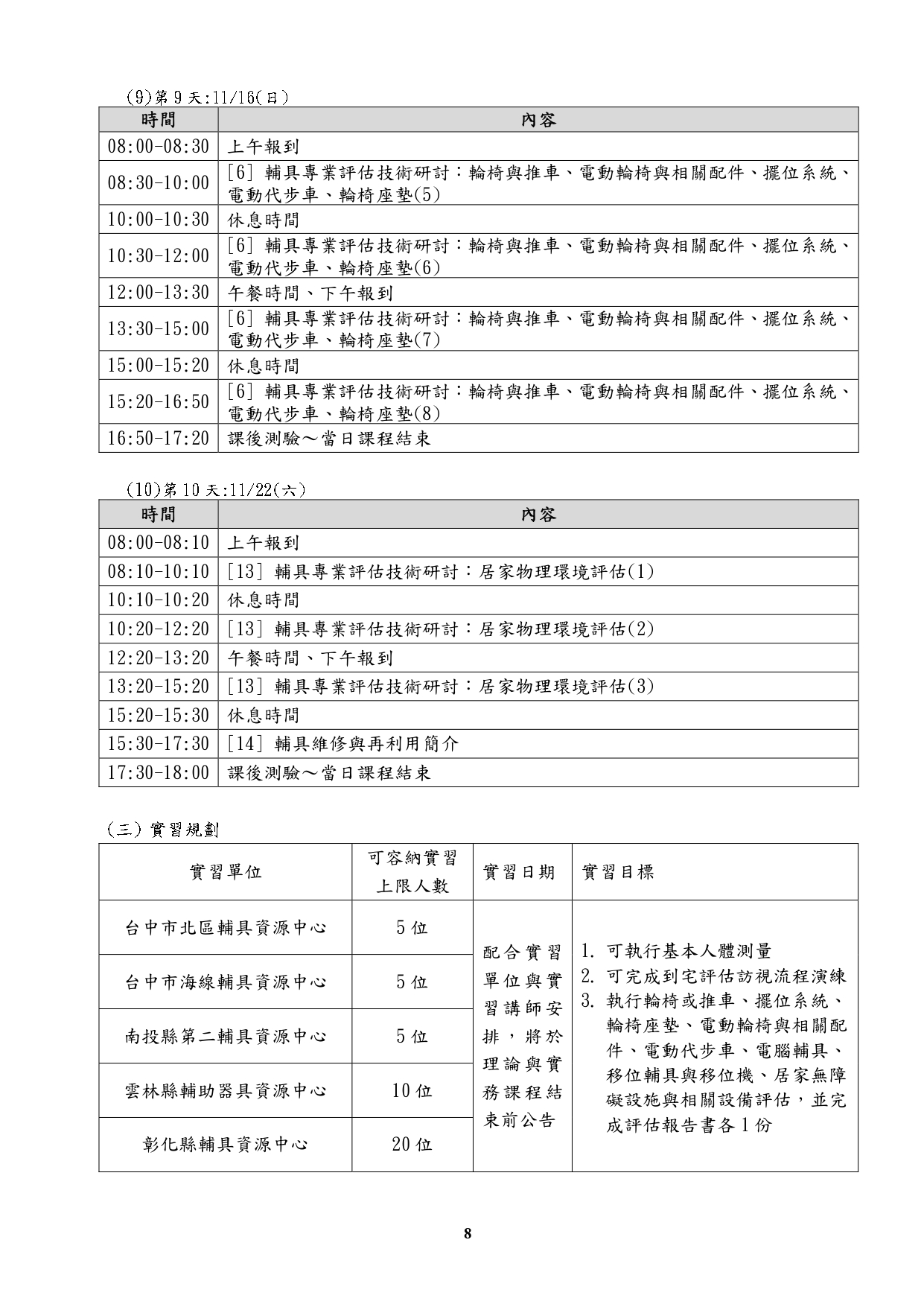 (9)第 9 天:11/16(日)

| 時間 | 內容 |
|---|---|
| 08:00-08:30 | 上午報到 |
| 08:30-10:00 | [6] 輔具專業評估技術研討：輪椅與推車、電動輪椅與相關配件、擺位系統、電動代步車、輪椅座墊(5) |
| 10:00-10:30 | 休息時間 |
| 10:30-12:00 | [6] 輔具專業評估技術研討：輪椅與推車、電動輪椅與相關配件、擺位系統、電動代步車、輪椅座墊(6) |
| 12:00-13:30 | 午餐時間、下午報到 |
| 13:30-15:00 | [6] 輔具專業評估技術研討：輪椅與推車、電動輪椅與相關配件、擺位系統、電動代步車、輪椅座墊(7) |
| 15:00-15:20 | 休息時間 |
| 15:20-16:50 | [6] 輔具專業評估技術研討：輪椅與推車、電動輪椅與相關配件、擺位系統、電動代步車、輪椅座墊(8) |
| 16:50-17:20 | 課後測驗～當日課程結束 |

(10)第 10 天:11/22(六)

| 時間 | 內容 |
|---|---|
| 08:00-08:10 | 上午報到 |
| 08:10-10:10 | [13] 輔具專業評估技術研討：居家物理環境評估(1) |
| 10:10-10:20 | 休息時間 |
| 10:20-12:20 | [13] 輔具專業評估技術研討：居家物理環境評估(2) |
| 12:20-13:20 | 午餐時間、下午報到 |
| 13:20-15:20 | [13] 輔具專業評估技術研討：居家物理環境評估(3) |
| 15:20-15:30 | 休息時間 |
| 15:30-17:30 | [14] 輔具維修與再利用簡介 |
| 17:30-18:00 | 課後測驗～當日課程結束 |

(三) 實習規劃

| 實習單位 | 可容納實習上限人數 | 實習日期 | 實習目標 |
|---|---|---|---|
| 台中市北區輔具資源中心 | 5 位 | 配合實習單位與實習講師安排，將於理論與實務課程結束前公告 | 1. 可執行基本人體測量 2. 可完成到宅評估訪視流程演練 3. 執行輪椅或推車、擺位系統、輪椅座墊、電動輪椅與相關配件、電動代步車、電腦輔具、移位輔具與移位機、居家無障礙設施與相關設備評估，並完成評估報告書各 1 份 |
| 台中市海線輔具資源中心 | 5 位 | | |
| 南投縣第二輔具資源中心 | 5 位 | | |
| 雲林縣輔助器具資源中心 | 10 位 | | |
| 彰化縣輔具資源中心 | 20 位 | | |

8